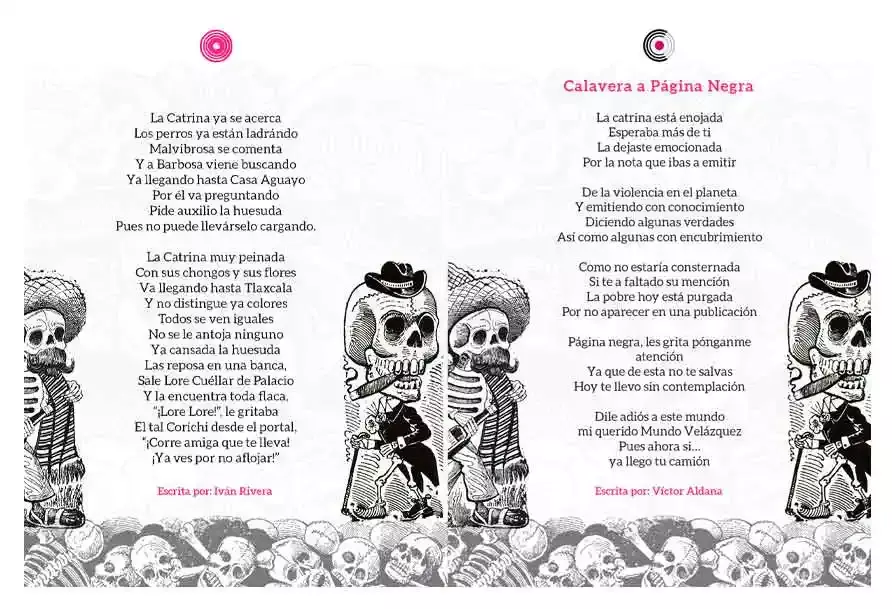 La Catrina ya se acerca
Los perros ya están ladrando
Malvibrosa se comenta
Y a Barbosa viene buscando
Ya llegando hasta Casa Aguayo
Por él va preguntando
Pide auxilio la huesuda
Pues no puede llevárselo cargando.

La Catrina muy peinada
Con sus chongos y sus flores
Va llegando hasta Tlaxcala
Y no distingue ya colores
Todos se ven iguales
No se le antoja ninguno
Ya cansada la huesuda
Las reposa en una banca,
Sale Lore Cuéllar de Palacio
Y la encuentra toda flaca,
"¡Lore Lore!", le gritaba
El tal Corichi desde el portal,
"¡Corre amiga que te lleva!
¡Ya ves por no aflojar!"

Escrita por: Iván Rivera

Calavera a Página Negra

La catrina está enojada
Esperaba más de ti
La dejaste emocionada
Por la nota que ibas a emitir

De la violencia en el planeta
Y emitiendo con conocimiento
Diciendo algunas verdades
Así como algunas con encubrimiento

Como no estaría consternada
Si te a faltado su mención
La pobre hoy está purgada
Por no aparecer en una publicación

Página negra, les grita pónganme atención
Ya que de esta no te salvas
Hoy te llevo sin contemplación

Dile adiós a este mundo
mi querido Mundo Velázquez
Pues ahora si...
ya llego tu camión

Escrita por: Víctor Aldana